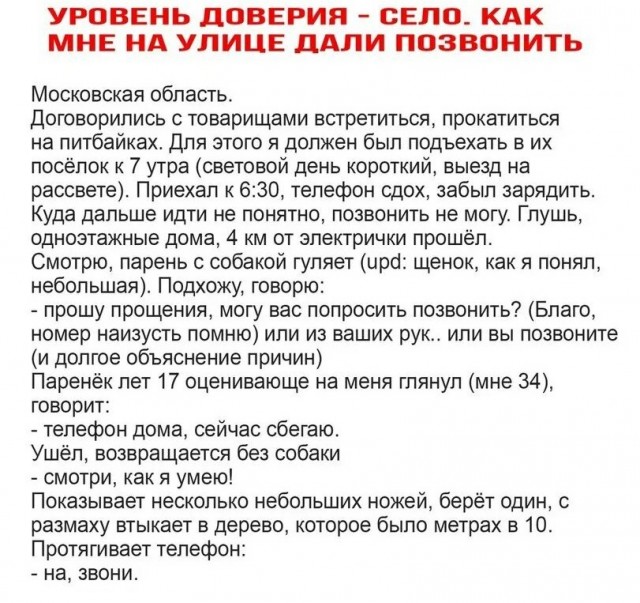 УРОВЕНЬ ДОВЕРИЯ - СЕЛО. КАК МНЕ НА УЛИЦЕ ДАЛИ ПОЗВОНИТЬ

Московская область.
Договорились с товарищами встретиться, прокатиться на питбайках. Для этого я должен был подъехать в их посёлок к 7 утра (световой день короткий, выезд на рассвете). Приехал к 6:30, телефон сдох, забыл зарядить. Куда дальше идти не понятно, позвонить не могу. Глушь, одноэтажные дома, 4 км от электрички прошёл.
Смотрю, парень с собакой гуляет (upd: щенок, как я понял, небольшая). Подхожу, говорю:
- прошу прощения, могу вас попросить позвонить? (Благо, номер наизусть помню) или из ваших рук.. или вы позвоните (и долгое объяснение причин)
Паренёк лет 17 оценивающе на меня глянул (мне 34), говорит:
- телефон дома, сейчас сбегаю.
Ушёл, возвращается без собаки
- смотри, как я умею!
Показывает несколько небольших ножей, берёт один, с размаху втыкает в дерево, которое было метрах в 10.
Протягивает телефон:
- на, звони.